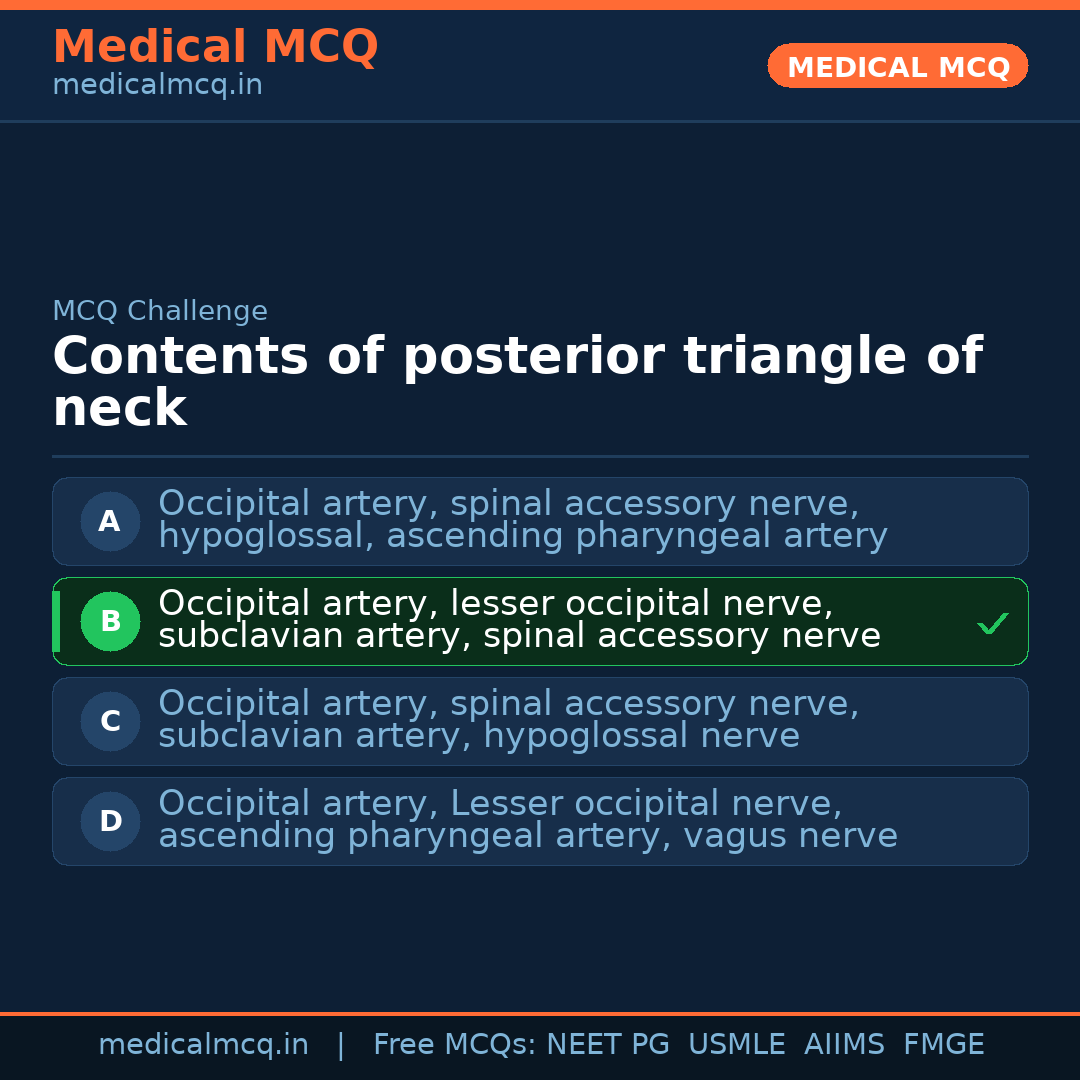 Medical MCQ
medicalmcq.in

MEDICAL MCQ

MCQ Challenge

Contents of posterior triangle of neck

A Occipital artery, spinal accessory nerve, hypoglossal, ascending pharyngeal artery

B Occipital artery, lesser occipital nerve, subclavian artery, spinal accessory nerve ✓

C Occipital artery, spinal accessory nerve, subclavian artery, hypoglossal nerve

D Occipital artery, Lesser occipital nerve, ascending pharyngeal artery, vagus nerve

medicalmcq.in | Free MCQs: NEET PG USMLE AIIMS FMGE